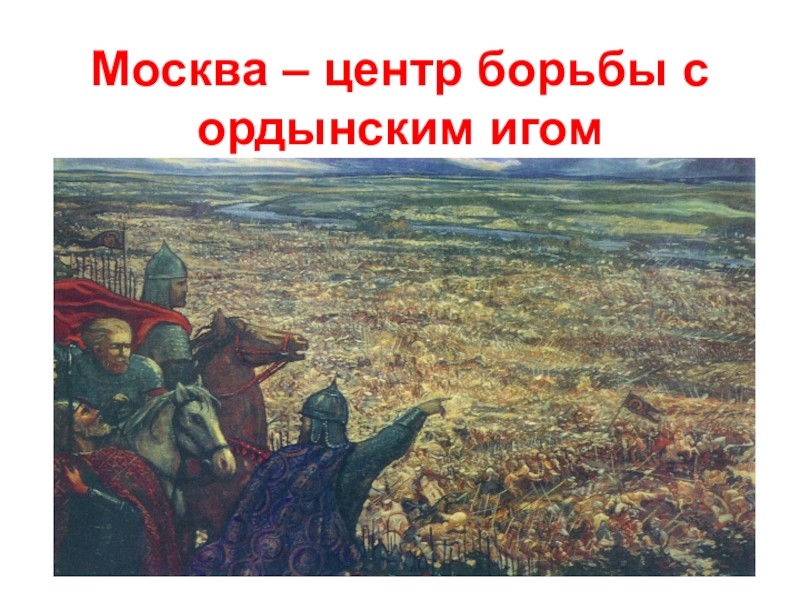 Москва – центр борьбы с ордынским игом